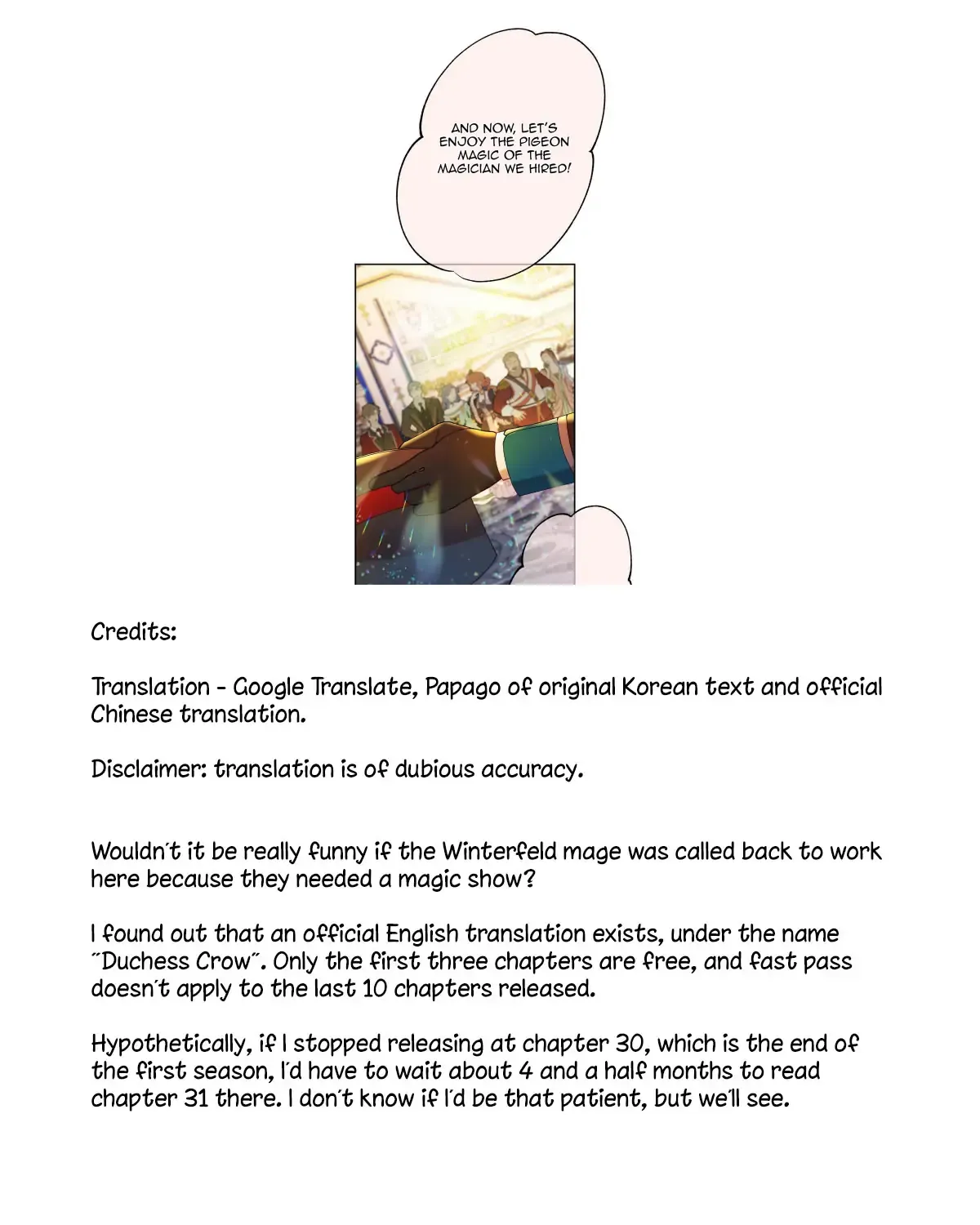 AND NOW, LET'S ENJOY THE PIGEON MAGIC OF THE MAGICIAN WE HIRED!

Credits:

Translation - Google Translate, Papago of original Korean text and official Chinese translation.

Disclaimer: translation is of dubious accuracy.

Wouldn't it be really funny if the Winterfeld mage was called back to work here because they needed a magic show?

I found out that an official English translation exists, under the name "Duchess Crow". Only the first three chapters are free, and fast pass doesn't apply to the last 10 chapters released.

Hypothetically, if I stopped releasing at chapter 30, which is the end of the first season, I'd have to wait about 4 and a half months to read chapter 31 there. I don't know if I'd be that patient, but we'll see.